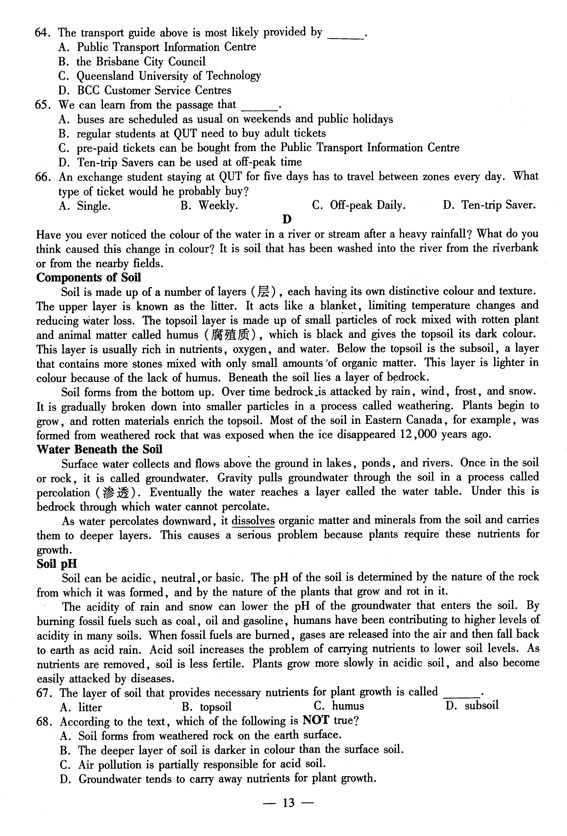 64. The transport guide above is most likely provided by ______.
A. Public Transport Information Centre
B. the Brisbane City Council
C. Queensland University of Technology
D. BCC Customer Service Centres
65. We can learn from the passage that ______.
A. buses are scheduled as usual on weekends and public holidays
B. regular students at QUT need to buy adult tickets
C. pre-paid tickets can be bought from the Public Transport Information Centre
D. Ten-trip Savers can be used at off-peak time
66. An exchange student staying at QUT for five days has to travel between zones every day. What type of ticket would he probably buy?
A. Single.
B. Weekly.
C. Off-peak Daily.
D. Ten-trip Saver.

D

Have you ever noticed the colour of the water in a river or stream after a heavy rainfall? What do you think caused this change in colour? It is soil that has been washed into the river from the riverbank or from the nearby fields.

Components of Soil

Soil is made up of a number of layers (层), each having its own distinctive colour and texture. The upper layer is known as the litter. It acts like a blanket, limiting temperature changes and reducing water loss. The topsoil layer is made up of small particles of rock mixed with rotten plant and animal matter called humus (腐殖质), which is black and gives the topsoil its dark colour. This layer is usually rich in nutrients, oxygen, and water. Below the topsoil is the subsoil, a layer that contains more stones mixed with only small amounts of organic matter. This layer is lighter in colour because of the lack of humus. Beneath the soil lies a layer of bedrock.

Soil forms from the bottom up. Over time bedrock is attacked by rain, wind, frost, and snow. It is gradually broken down into smaller particles in a process called weathering. Plants begin to grow, and rotten materials enrich the topsoil. Most of the soil in Eastern Canada, for example, was formed from weathered rock that was exposed when the ice disappeared 12,000 years ago.

Water Beneath the Soil

Surface water collects and flows above the ground in lakes, ponds, and rivers. Once in the soil or rock, it is called groundwater. Gravity pulls groundwater through the soil in a process called percolation (渗透). Eventually the water reaches a layer called the water table. Under this is bedrock through which water cannot percolate.

As water percolates downward, it dissolves organic matter and minerals from the soil and carries them to deeper layers. This causes a serious problem because plants require these nutrients for growth.

Soil pH

Soil can be acidic, neutral, or basic. The pH of the soil is determined by the nature of the rock from which it was formed, and by the nature of the plants that grow and rot in it.

The acidity of rain and snow can lower the pH of the groundwater that enters the soil. By burning fossil fuels such as coal, oil and gasoline, humans have been contributing to higher levels of acidity in many soils. When fossil fuels are burned, gases are released into the air and then fall back to earth as acid rain. Acid soil increases the problem of carrying nutrients to lower soil levels. As nutrients are removed, soil is less fertile. Plants grow more slowly in acidic soil, and also become easily attacked by diseases.

67. The layer of soil that provides necessary nutrients for plant growth is called ______.
A. litter
B. topsoil
C. humus
D. subsoil
68. According to the text, which of the following is NOT true?
A. Soil forms from weathered rock on the earth surface.
B. The deeper layer of soil is darker in colour than the surface soil.
C. Air pollution is partially responsible for acid soil.
D. Groundwater tends to carry away nutrients for plant growth.

— 13 —